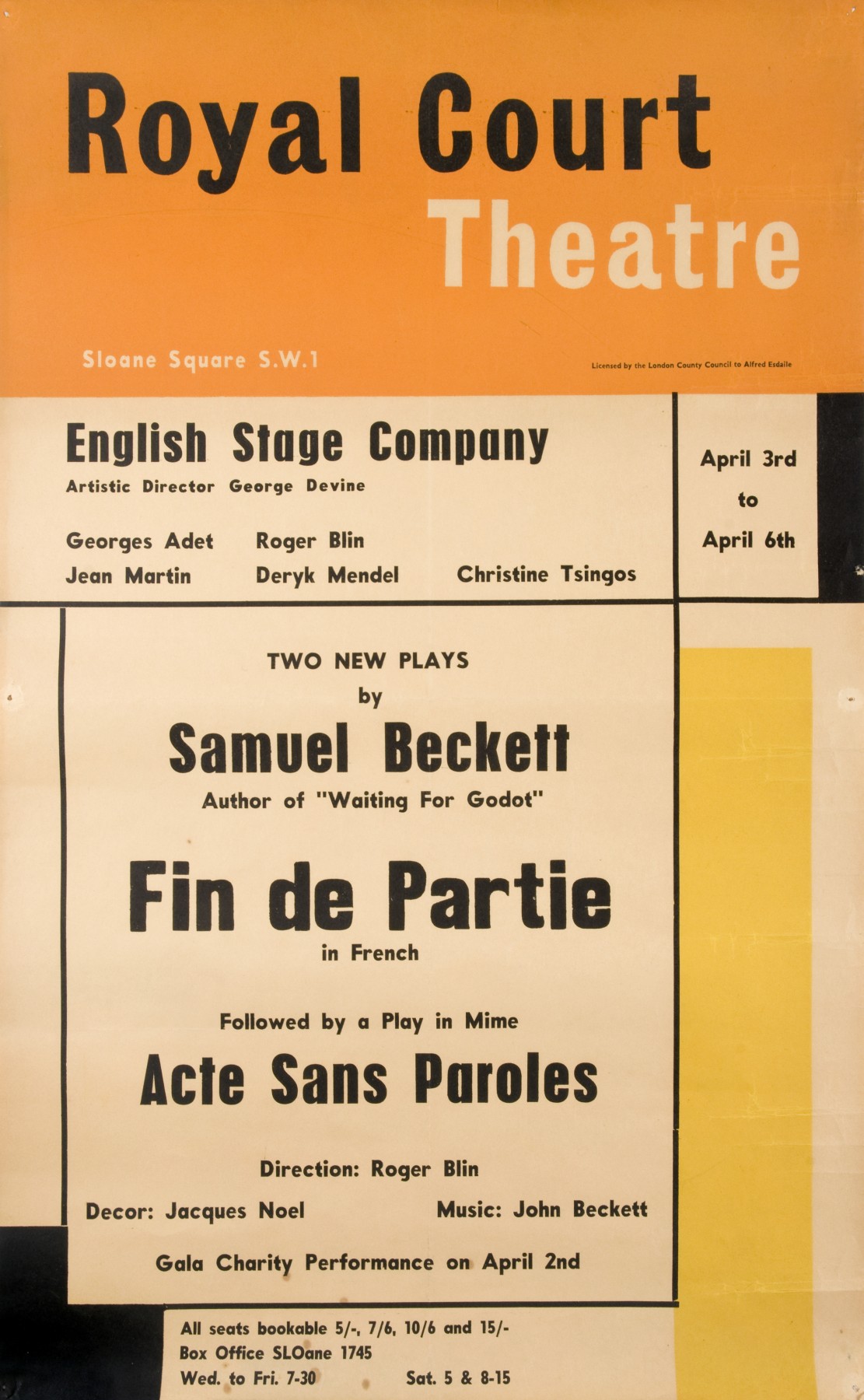 Royal Court Theatre

Sloane Square S.W.1

Licensed by the London County Council to Alfred Esdaile

English Stage Company
Artistic Director George Devine

Georges Adet
Jean Martin

Roger Blin
Deryk Mendel

Christine Tsingos

April 3rd
to
April 6th

TWO NEW PLAYS
by
Samuel Beckett
Author of "Waiting For Godot"

Fin de Partie
in French

Followed by a Play in Mime
Acte Sans Paroles

Direction: Roger Blin

Decor: Jacques Noel

Music: John Beckett

Gala Charity Performance on April 2nd

All seats bookable 5/-, 7/6, 10/6 and 15/-
Box Office SLOane 1745
Wed. to Fri. 7-30 Sat. 5 & 8-15